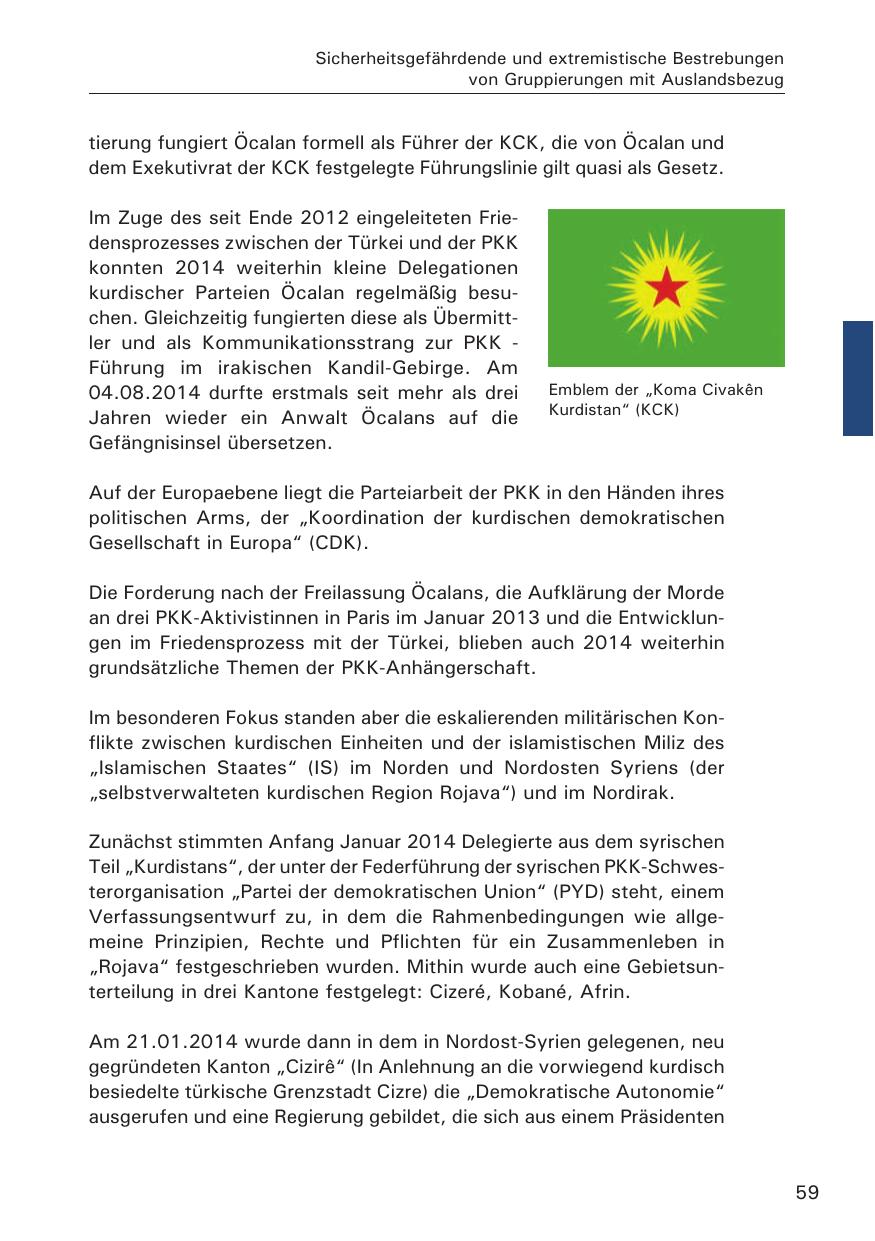 Sicherheitsgefährdende und extremistische Bestrebungen
von Gruppierungen mit Auslandsbezug

tierung fungiert Öcalan formell als Führer der KCK, die von Öcalan und dem Exekutivrat der KCK festgelegte Führungslinie gilt quasi als Gesetz.

Im Zuge des seit Ende 2012 eingeleiteten Friedensprozesses zwischen der Türkei und der PKK konnten 2014 weiterhin kleine Delegationen kurdischer Parteien Öcalan regelmäßig besuchen. Gleichzeitig fungierten diese als Übermittler und als Kommunikationsstrang zur PKK - Führung im irakischen Kandil-Gebirge. Am 04.08.2014 durfte erstmals seit mehr als drei Jahren wieder ein Anwalt Öcalans auf die Gefängnisinsel übersetzen.

Emblem der „Koma Civakên Kurdistan“ (KCK)

Auf der Europaebene liegt die Parteiarbeit der PKK in den Händen ihres politischen Arms, der „Koordination der kurdischen demokratischen Gesellschaft in Europa“ (CDK).

Die Forderung nach der Freilassung Öcalans, die Aufklärung der Morde an drei PKK-Aktivistinnen in Paris im Januar 2013 und die Entwicklungen im Friedensprozess mit der Türkei, blieben auch 2014 weiterhin grundsätzliche Themen der PKK-Anhängerschaft.

Im besonderen Fokus standen aber die eskalierenden militärischen Konflikte zwischen kurdischen Einheiten und der islamistischen Miliz des „Islamischen Staates“ (IS) im Norden und Nordosten Syriens (der „selbstverwalteten kurdischen Region Rojava“) und im Nordirak.

Zunächst stimmten Anfang Januar 2014 Delegierte aus dem syrischen Teil „Kurdistans“, der unter der Federführung der syrischen PKK-Schwesterorganisation „Partei der demokratischen Union“ (PYD) steht, einem Verfassungsentwurf zu, in dem die Rahmenbedingungen wie allgemeine Prinzipien, Rechte und Pflichten für ein Zusammenleben in „Rojava“ festgeschrieben wurden. Mithin wurde auch eine Gebietsunterteilung in drei Kantone festgelegt: Cizeré, Kobané, Afrin.

Am 21.01.2014 wurde dann in dem in Nordost-Syrien gelegenen, neu gegründeten Kanton „Cizirê“ (In Anlehnung an die vorwiegend kurdisch besiedelte türkische Grenzstadt Cizre) die „Demokratische Autonomie“ ausgerufen und eine Regierung gebildet, die sich aus einem Präsidenten

59